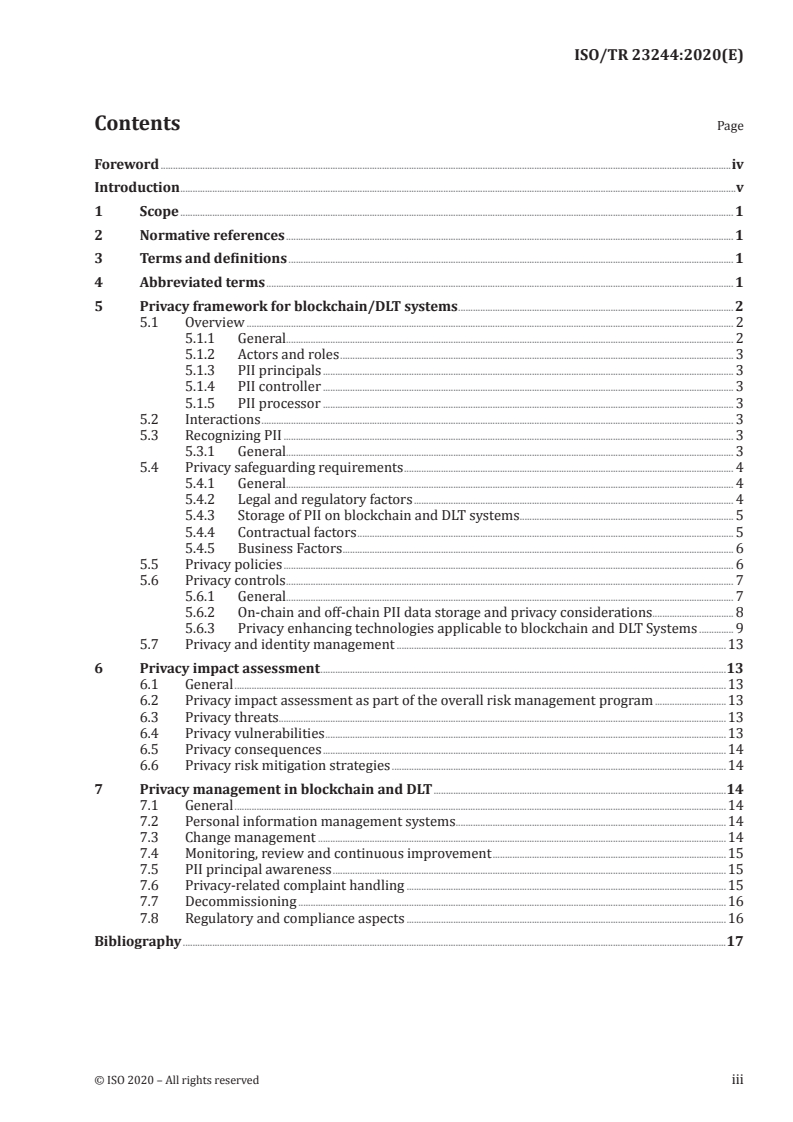 ISO/TR 23244:2020(E)

Contents

Page

Foreword iv
Introduction v
1 Scope 1
2 Normative references 1
3 Terms and definitions 1
4 Abbreviated terms 1
5 Privacy framework for blockchain/DLT systems 2
5.1 Overview 2
5.1.1 General 2
5.1.2 Actors and roles 3
5.1.3 PII principals 3
5.1.4 PII controller 3
5.1.5 PII processor 3
5.2 Interactions 3
5.3 Recognizing PII 3
5.3.1 General 3
5.4 Privacy safeguarding requirements 4
5.4.1 General 4
5.4.2 Legal and regulatory factors 4
5.4.3 Storage of PII on blockchain and DLT systems 5
5.4.4 Contractual factors 5
5.4.5 Business Factors 6
5.5 Privacy policies 6
5.6 Privacy controls 7
5.6.1 General 7
5.6.2 On-chain and off-chain PII data storage and privacy considerations 8
5.6.3 Privacy enhancing technologies applicable to blockchain and DLT Systems 9
5.7 Privacy and identity management 13
6 Privacy impact assessment 13
6.1 General 13
6.2 Privacy impact assessment as part of the overall risk management program 13
6.3 Privacy threats 13
6.4 Privacy vulnerabilities 13
6.5 Privacy consequences 14
6.6 Privacy risk mitigation strategies 14
7 Privacy management in blockchain and DLT 14
7.1 General 14
7.2 Personal information management systems 14
7.3 Change management 14
7.4 Monitoring, review and continuous improvement 15
7.5 PII principal awareness 15
7.6 Privacy-related complaint handling 15
7.7 Decommissioning 16
7.8 Regulatory and compliance aspects 16
Bibliography 17

© ISO 2020 – All rights reserved iii